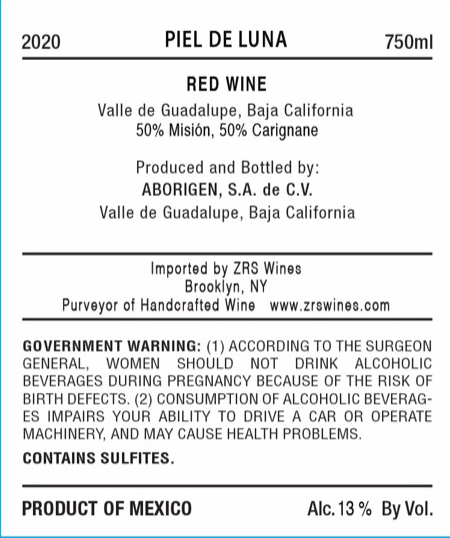 2020 PIEL DE LUNA 750ml

RED WINE

Valle de Guadalupe, Baja California
50% Misión, 50% Carignane

Produced and Bottled by:
ABORIGEN, S.A. de C.V.
Valle de Guadalupe, Baja California

Imported by ZRS Wines
Brooklyn, NY
Purveyor of Handcrafted Wine www.zrswines.com

GOVERNMENT WARNING: (1) ACCORDING TO THE SURGEON GENERAL, WOMEN SHOULD NOT DRINK ALCOHOLIC BEVERAGES DURING PREGNANCY BECAUSE OF THE RISK OF BIRTH DEFECTS. (2) CONSUMPTION OF ALCOHOLIC BEVERAGES IMPAIRS YOUR ABILITY TO DRIVE A CAR OR OPERATE MACHINERY, AND MAY CAUSE HEALTH PROBLEMS.

CONTAINS SULFITES.

PRODUCT OF MEXICO Alc. 13 % By Vol.